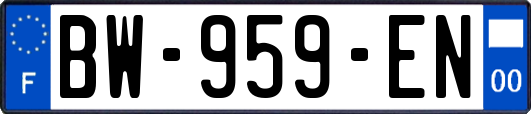 F
BW-959-EN
00